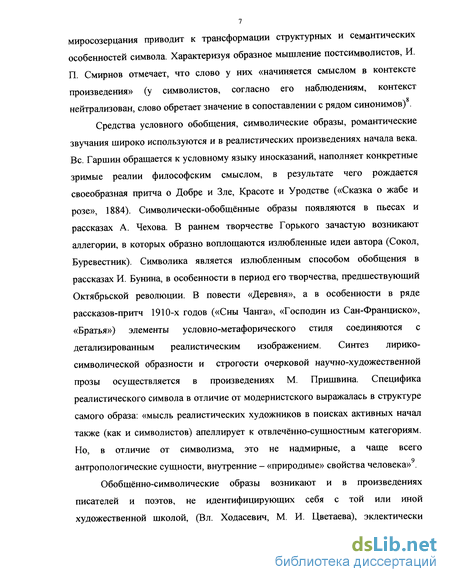 7

миросозерцания приводит к трансформации структурных и семантических особенностей символа. Характеризуя образное мышление постсимволистов, И. П. Смирнов отмечает, что слово у них «начиняется смыслом в контексте произведения» (у символистов, согласно его наблюдениям, контекст нейтрализован, слово обретает значение в сопоставлении с рядом синонимов)$^8$.

Средства условного обобщения, символические образы, романтические звучания широко используются и в реалистических произведениях начала века. Вс. Гаршин обращается к условному языку иносказаний, наполняет конкретные зримые реалии философским смыслом, в результате чего рождается своеобразная притча о Добре и Зле, Красоте и Уродстве («Сказка о жабе и розе», 1884). Символически-обобщённые образы появляются в пьесах и рассказах А. Чехова. В раннем творчестве Горького зачастую возникают аллегории, в которых образно воплощаются излюбленные идеи автора (Сокол, Буревестник). Символика является излюбленным способом обобщения в рассказах И. Бунина, в особенности в период его творчества, предшествующий Октябрьской революции. В повести «Деревня», а в особенности в ряде рассказов-притч 1910-х годов («Сны Чанга», «Господин из Сан-Франциско», «Братья») элементы условно-метафорического стиля соединяются с детализированным реалистическим изображением. Синтез лирико-символической образности и строгости очерковой научно-художественной прозы осуществляется в произведениях М. Пришвина. Специфика реалистического символа в отличие от модернистского выражалась в структуре самого образа: «мысль реалистических художников в поисках активных начал также (как и символистов) апеллирует к отвлечённо-сущностным категориям. Но, в отличие от символизма, это не надмирные, а чаще всего антропологические сущности, внутренние – «природные» свойства человека»$^9$.

Обобщённо-символические образы возникают и в произведениях писателей и поэтов, не идентифицирующих себя с той или иной художественной школой, (Вл. Ходасевич, М. И. Цветаева), эклектически

dsLib.net
библиотека диссертаций